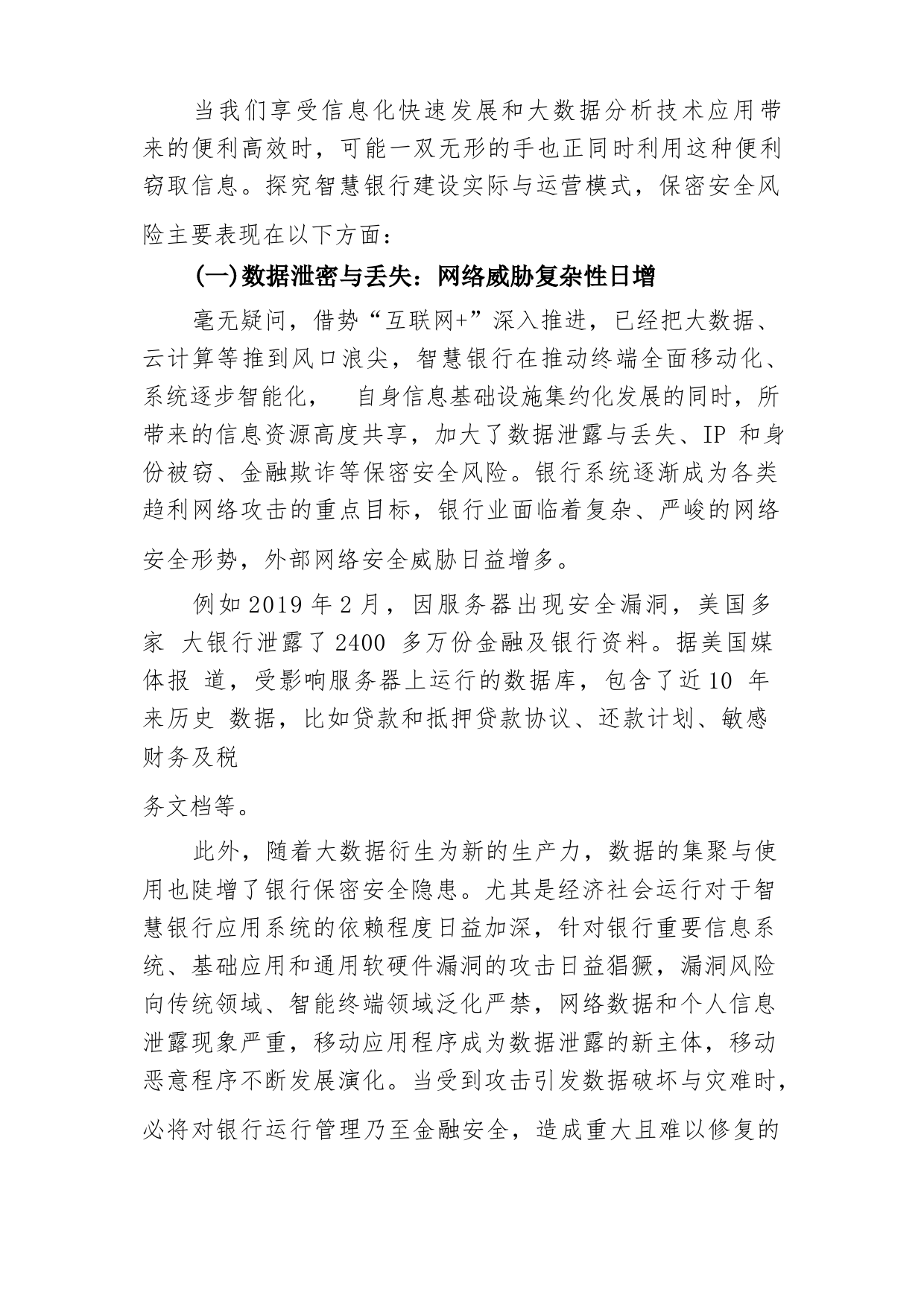 当我们享受信息化快速发展和大数据分析技术应用带来的便利高效时，可能一双无形的手也正同时利用这种便利窃取信息。探究智慧银行建设实际与运营模式，保密安全风险主要表现在以下方面：

(一)数据泄密与丢失：网络威胁复杂性日增

毫无疑问，借势“互联网+”深入推进，已经把大数据、云计算等推到风口浪尖，智慧银行在推动终端全面移动化、系统逐步智能化， 自身信息基础设施集约化发展的同时，所带来的信息资源高度共享，加大了数据泄露与丢失、IP 和身份被窃、金融欺诈等保密安全风险。银行系统逐渐成为各类趋利网络攻击的重点目标，银行业面临着复杂、严峻的网络安全形势，外部网络安全威胁日益增多。

例如 2019 年 2 月，因服务器出现安全漏洞，美国多家 大银行泄露了 2400 多万份金融及银行资料。据美国媒体报 道，受影响服务器上运行的数据库，包含了近 10 年来历史 数据，比如贷款和抵押贷款协议、还款计划、敏感财务及税

务文档等。

此外，随着大数据衍生为新的生产力，数据的集聚与使用也陡增了银行保密安全隐患。尤其是经济社会运行对于智慧银行应用系统的依赖程度日益加深，针对银行重要信息系统、基础应用和通用软硬件漏洞的攻击日益猖獗，漏洞风险向传统领域、智能终端领域泛化严禁，网络数据和个人信息泄露现象严重，移动应用程序成为数据泄露的新主体，移动恶意程序不断发展演化。当受到攻击引发数据破坏与灾难时，必将对银行运行管理乃至金融安全，造成重大且难以修复的